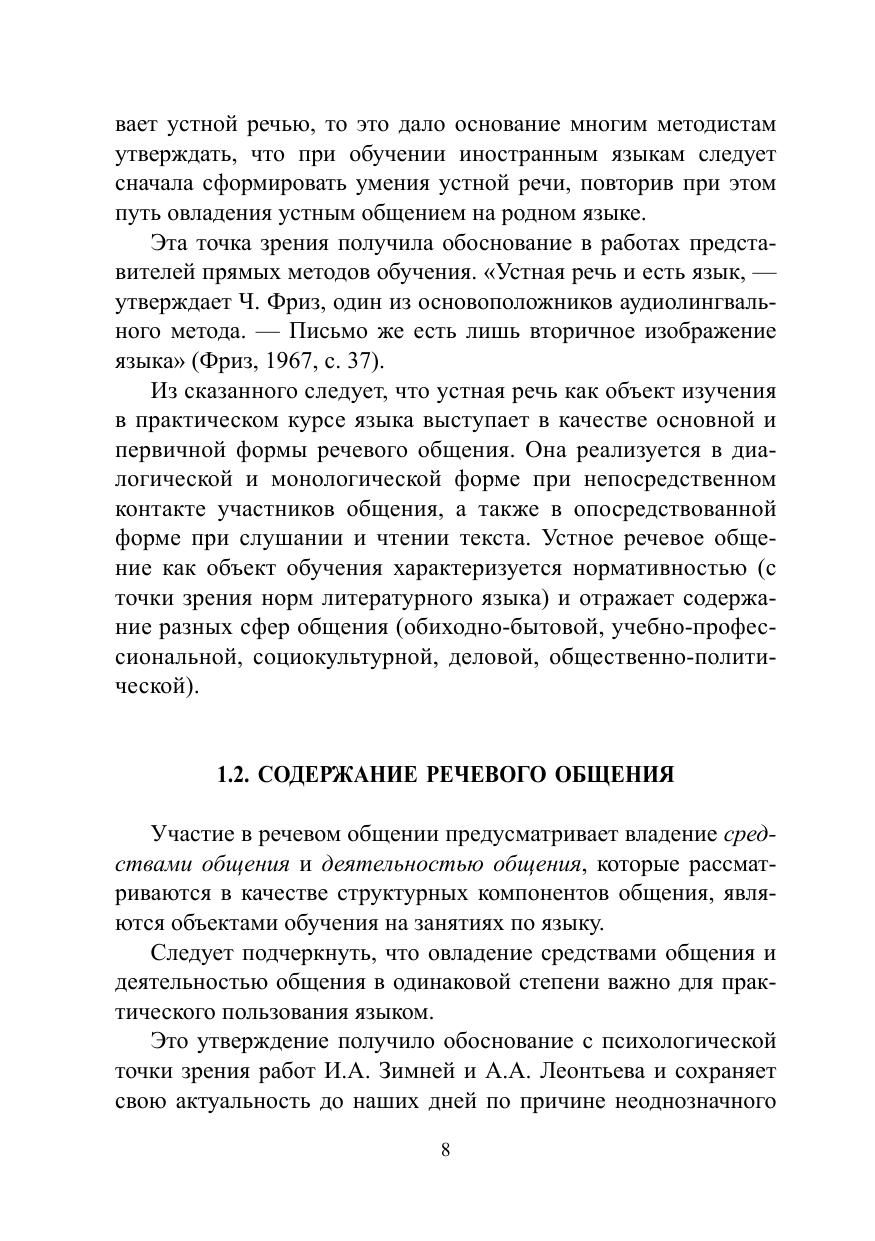 вает устной речью, то это дало основание многим методистам утверждать, что при обучении иностранным языкам следует сначала сформировать умения устной речи, повторив при этом путь овладения устным общением на родном языке.

Эта точка зрения получила обоснование в работах представителей прямых методов обучения. «Устная речь и есть язык, — утверждает Ч. Фриз, один из основоположников аудиолингвального метода. — Письмо же есть лишь вторичное изображение языка» (Фриз, 1967, с. 37).

Из сказанного следует, что устная речь как объект изучения в практическом курсе языка выступает в качестве основной и первичной формы речевого общения. Она реализуется в диалогической и монологической форме при непосредственном контакте участников общения, а также в опосредствованной форме при слушании и чтении текста. Устное речевое общение как объект обучения характеризуется нормативностью (с точки зрения норм литературного языка) и отражает содержание разных сфер общения (обиходно-бытовой, учебно-профессиональной, социокультурной, деловой, общественно-политической).

1.2. СОДЕРЖАНИЕ РЕЧЕВОГО ОБЩЕНИЯ

Участие в речевом общении предусматривает владение средствами общения и деятельностью общения, которые рассматриваются в качестве структурных компонентов общения, являются объектами обучения на занятиях по языку.

Следует подчеркнуть, что овладение средствами общения и деятельностью общения в одинаковой степени важно для практического пользования языком.

Это утверждение получило обоснование с психологической точки зрения работ И.А. Зимней и А.А. Леонтьева и сохраняет свою актуальность до наших дней по причине неоднозначного

8